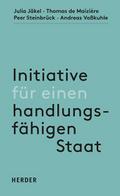 Julia Jäkel · Thomas de Maizière
Peer Steinbrück · Andreas Voßkuhle

Initiative
für einen
handlungsfähigen
Staat

HERDER